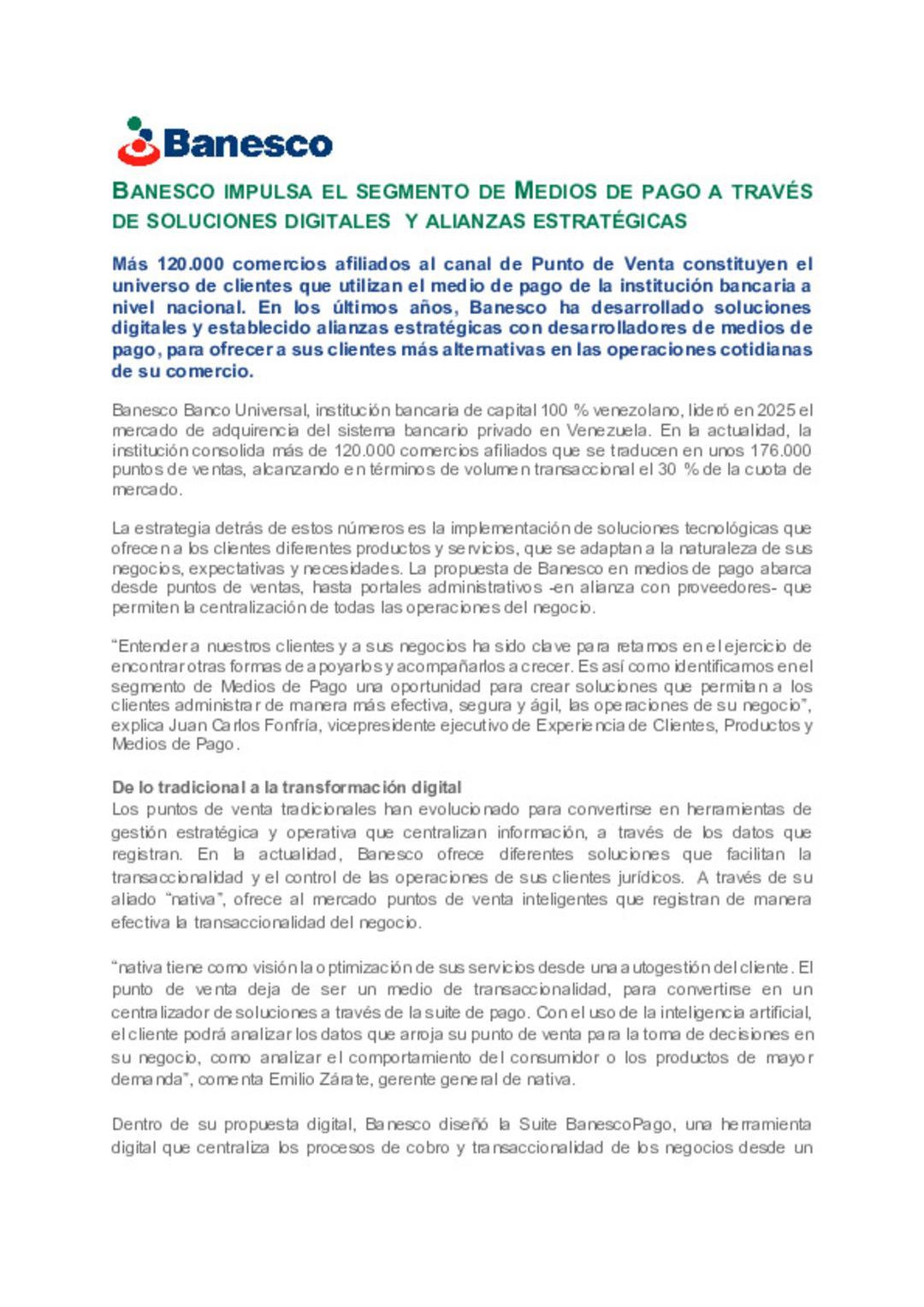 Banesco

BANESCO IMPULSA EL SEGMENTO DE MEDIOS DE PAGO A TRAVÉS DE SOLUCIONES DIGITALES Y ALIANZAS ESTRATÉGICAS

Más 120.000 comercios afiliados al canal de Punto de Venta constituyen el universo de clientes que utilizan el medio de pago de la institución bancaria a nivel nacional. En los últimos años, Banesco ha desarrollado soluciones digitales y establecido alianzas estratégicas con desarrolladores de medios de pago, para ofrecer a sus clientes más alternativas en las operaciones cotidianas de su comercio.

Banesco Banco Universal, institución bancaria de capital 100 % venezolano, lideró en 2025 el mercado de adquirencia del sistema bancario privado en Venezuela. En la actualidad, la institución consolida más de 120.000 comercios afiliados que se traducen en unos 176.000 puntos de ventas, alcanzando en términos de volumen transaccional el 30 % de la cuota de mercado.

La estrategia detrás de estos números es la implementación de soluciones tecnológicas que ofrecen a los clientes diferentes productos y servicios, que se adaptan a la naturaleza de sus negocios, expectativas y necesidades. La propuesta de Banesco en medios de pago abarca desde puntos de ventas, hasta portales administrativos -en alianza con proveedores- que permiten la centralización de todas las operaciones del negocio.

“Entender a nuestros clientes y a sus negocios ha sido clave para retarnos en el ejercicio de encontrar otras formas de apoyarlos y acompañarlos a crecer. Es así como identificamos en el segmento de Medios de Pago una oportunidad para crear soluciones que permitan a los clientes administrar de manera más efectiva, segura y ágil, las operaciones de su negocio”, explica Juan Carlos Fonfría, vicepresidente ejecutivo de Experiencia de Clientes, Productos y Medios de Pago.

De lo tradicional a la transformación digital
Los puntos de venta tradicionales han evolucionado para convertirse en herramientas de gestión estratégica y operativa que centralizan información, a través de los datos que registran. En la actualidad, Banesco ofrece diferentes soluciones que facilitan la transaccionalidad y el control de las operaciones de sus clientes jurídicos. A través de su aliado “nativa”, ofrece al mercado puntos de venta inteligentes que registran de manera efectiva la transaccionalidad del negocio.

“nativa tiene como visión la optimización de sus servicios desde una autogestión del cliente. El punto de venta deja de ser un medio de transaccionalidad, para convertirse en un centralizador de soluciones a través de la suite de pago. Con el uso de la inteligencia artificial, el cliente podrá analizar los datos que arroja su punto de venta para la toma de decisiones en su negocio, como analizar el comportamiento del consumidor o los productos de mayor demanda”, comenta Emilio Zárate, gerente general de nativa.

Dentro de su propuesta digital, Banesco diseñó la Suite BanescoPago, una herramienta digital que centraliza los procesos de cobro y transaccionalidad de los negocios desde un